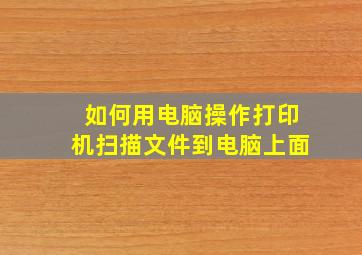 如何用电脑操作打印机扫描文件到电脑上面